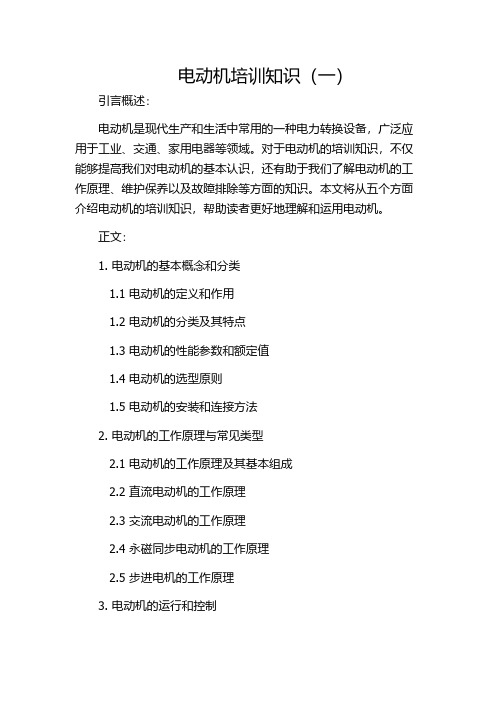 电动机培训知识（一）

引言概述：

电动机是现代生产和生活中常用的一种电力转换设备，广泛应用于工业、交通、家用电器等领域。对于电动机的培训知识，不仅能够提高我们对电动机的基本认识，还有助于我们了解电动机的工作原理、维护保养以及故障排除等方面的知识。本文将从五个方面介绍电动机的培训知识，帮助读者更好地理解和运用电动机。

正文：

1. 电动机的基本概念和分类

1.1 电动机的定义和作用

1.2 电动机的分类及其特点

1.3 电动机的性能参数和额定值

1.4 电动机的选型原则

1.5 电动机的安装和连接方法

2. 电动机的工作原理与常见类型

2.1 电动机的工作原理及其基本组成

2.2 直流电动机的工作原理

2.3 交流电动机的工作原理

2.4 永磁同步电动机的工作原理

2.5 步进电机的工作原理

3. 电动机的运行和控制